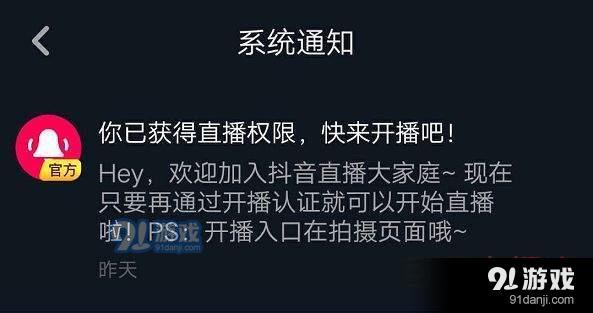 系统通知

官方

你已获得直播权限，快来开播吧！

Hey，欢迎加入抖音直播大家庭~ 现在只要再通过开播认证就可以开始直播啦！PS：开播入口在拍摄页面哦~

91游戏
91danji.com

昨天

91游戏
91danji.com